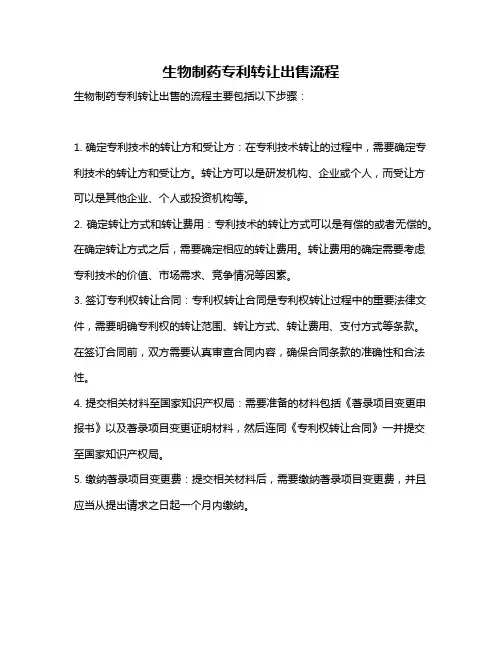 生物制药专利转让出售流程

生物制药专利转让出售的流程主要包括以下步骤：

1. 确定专利技术的转让方和受让方：在专利技术转让的过程中，需要确定专利技术的转让方和受让方。转让方可以是研发机构、企业或个人，而受让方可以是其他企业、个人或投资机构等。

2. 确定转让方式和转让费用：专利技术的转让方式可以是有偿的或者无偿的。在确定转让方式之后，需要确定相应的转让费用。转让费用的确定需要考虑专利技术的价值、市场需求、竞争情况等因素。

3. 签订专利权转让合同：专利权转让合同是专利权转让过程中的重要法律文件，需要明确专利权的转让范围、转让方式、转让费用、支付方式等条款。在签订合同前，双方需要认真审查合同内容，确保合同条款的准确性和合法性。

4. 提交相关材料至国家知识产权局：需要准备的材料包括《著录项目变更申报书》以及著录项目变更证明材料，然后连同《专利权转让合同》一并提交至国家知识产权局。

5. 缴纳著录项目变更费：提交相关材料后，需要缴纳著录项目变更费，并且应当从提出请求之日起一个月内缴纳。